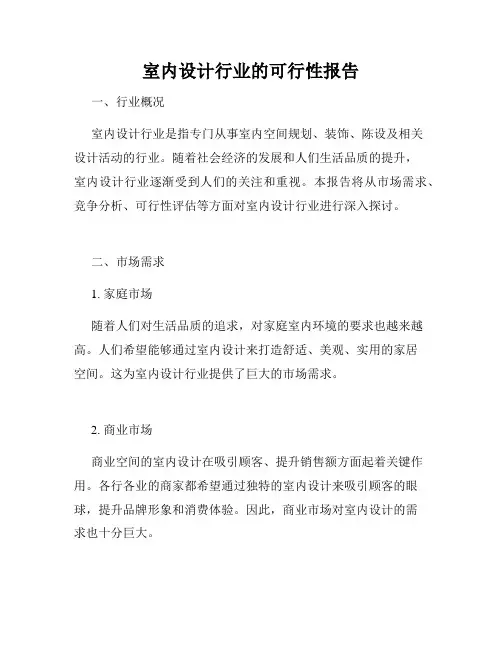 室内设计行业的可行性报告

一、行业概况

室内设计行业是指专门从事室内空间规划、装饰、陈设及相关设计活动的行业。随着社会经济的发展和人们生活品质的提升，室内设计行业逐渐受到人们的关注和重视。本报告将从市场需求、竞争分析、可行性评估等方面对室内设计行业进行深入探讨。

二、市场需求

1. 家庭市场

随着人们对生活品质的追求，对家庭室内环境的要求也越来越高。人们希望能够通过室内设计来打造舒适、美观、实用的家居空间。这为室内设计行业提供了巨大的市场需求。

2. 商业市场

商业空间的室内设计在吸引顾客、提升销售额方面起着关键作用。各行各业的商家都希望通过独特的室内设计来吸引顾客的眼球，提升品牌形象和消费体验。因此，商业市场对室内设计的需求也十分巨大。